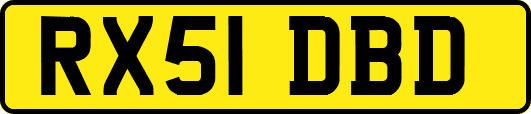 RX51 DBD